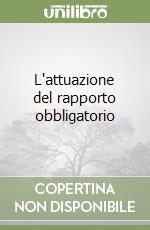 unilibro

L'attuazione del rapporto obbligatorio

COPERTINA NON DISPONIBILE